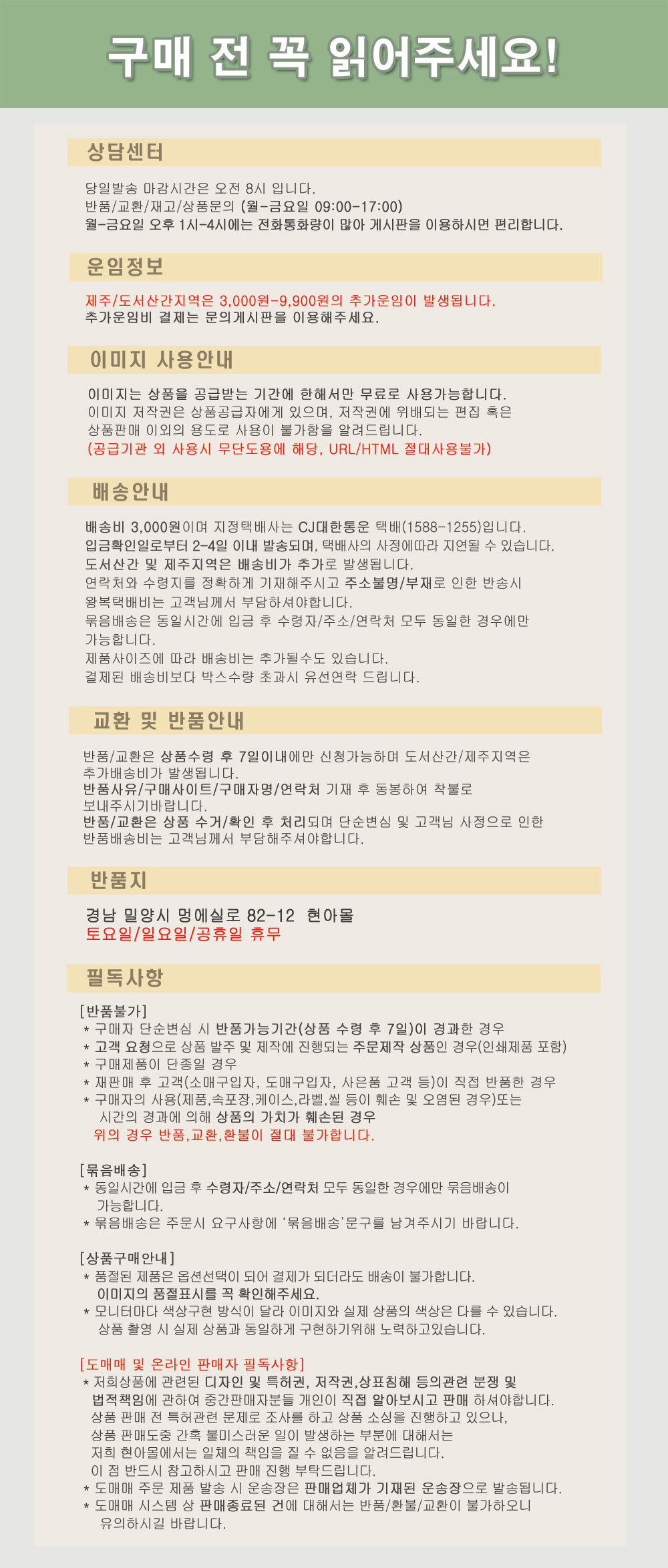 구매 전 꼭 읽어주세요!

상담센터

당일발송 마감시간은 오전 8시 입니다.
반품/교환/재고/상품문의 (월-금요일 09:00-17:00)
월-금요일 오후 1시-4시에는 전화통화량이 많아 게시판을 이용하시면 편리합니다.

운임정보

제주/도서산간지역은 3,000원-9,900원의 추가운임이 발생됩니다.
추가운임비 결제는 문의게시판을 이용해주세요.

이미지 사용안내

이미지는 상품을 공급받는 기간에 한해서만 무료로 사용가능합니다.
이미지 저작권은 상품공급자에게 있으며, 저작권에 위배되는 편집 혹은 상품판매 이외의 용도로 사용이 불가함을 알려드립니다.
(공급기관 외 사용시 무단도용에 해당, URL/HTML 절대사용불가)

배송안내

배송비 3,000원이며 지정택배사는 CJ대한통운 택배(1588-1255)입니다.
입금확인일로부터 2-4일 이내 발송되며, 택배사의 사정에따라 지연될 수 있습니다.
도서산간 및 제주지역은 배송비가 추가로 발생됩니다.
연락처와 수령지를 정확하게 기재해주시고 주소불명/부재로 인한 반송시 왕복택배비는 고객님께서 부담하셔야합니다.
묶음배송은 동일시간에 입금 후 수령자/주소/연락처 모두 동일한 경우에만 가능합니다.
제품사이즈에 따라 배송비는 추가될수도 있습니다.
결제된 배송비보다 박스수량 초과시 유선연락 드립니다.

교환 및 반품안내

반품/교환은 상품수령 후 7일이내에만 신청가능하며 도서산간/제주지역은 추가배송비가 발생됩니다.
반품사유/구매사이트/구매자명/연락처 기재 후 동봉하여 착불로 보내주시기바랍니다.
반품/교환은 상품 수거/확인 후 처리되며 단순변심 및 고객님 사정으로 인한 반품배송비는 고객님께서 부담해주셔야합니다.

반품지

경남 밀양시 멍에실로 82-12 현아몰
토요일/일요일/공휴일 휴무

필독사항

[반품불가]
* 구매자 단순변심 시 반품가능기간(상품 수령 후 7일)이 경과한 경우
* 고객 요청으로 상품 발주 및 제작에 진행되는 주문제작 상품인 경우(인쇄제품 포함)
* 구매제품이 단종일 경우
* 재판매 후 고객(소매구입자, 도매구입자, 사은품 고객 등)이 직접 반품한 경우
* 구매자의 사용(제품,속포장,케이스,라벨,씰 등이 훼손 및 오염된 경우)또는 시간의 경과에 의해 상품의 가치가 훼손된 경우
위의 경우 반품,교환,환불이 절대 불가합니다.

[묶음배송]
* 동일시간에 입금 후 수령자/주소/연락처 모두 동일한 경우에만 묶음배송이 가능합니다.
* 묶음배송은 주문시 요구사항에 '묶음배송'문구를 남겨주시기 바랍니다.

[상품구매안내]
* 품절된 제품은 옵션선택이 되어 결제가 되더라도 배송이 불가합니다.
이미지의 품절표시를 꼭 확인해주세요.
* 모니터마다 색상구현 방식이 달라 이미지와 실제 상품의 색상은 다를 수 있습니다.
상품 촬영 시 실제 상품과 동일하게 구현하기위해 노력하고있습니다.

[도매매 및 온라인 판매자 필독사항]
* 저희상품에 관련된 디자인 및 특허권, 저작권,상표침해 등의관련 분쟁 및 법적책임에 관하여 중간판매자분들 개인이 직접 알아보시고 판매 하셔야합니다.
상품 판매 전 특허관련 문제로 조사를 하고 상품 소싱을 진행하고 있으나, 상품 판매도중 간혹 불미스러운 일이 발생하는 부분에 대해서는 저희 현아몰에서는 일체의 책임을 질 수 없음을 알려드립니다.
이 점 반드시 참고하시고 판매 진행 부탁드립니다.
* 도매매 주문 제품 발송 시 운송장은 판매업체가 기재된 운송장으로 발송됩니다.
* 도매매 시스템 상 판매종료된 건에 대해서는 반품/환불/교환이 불가하오니 유의하시길 바랍니다.